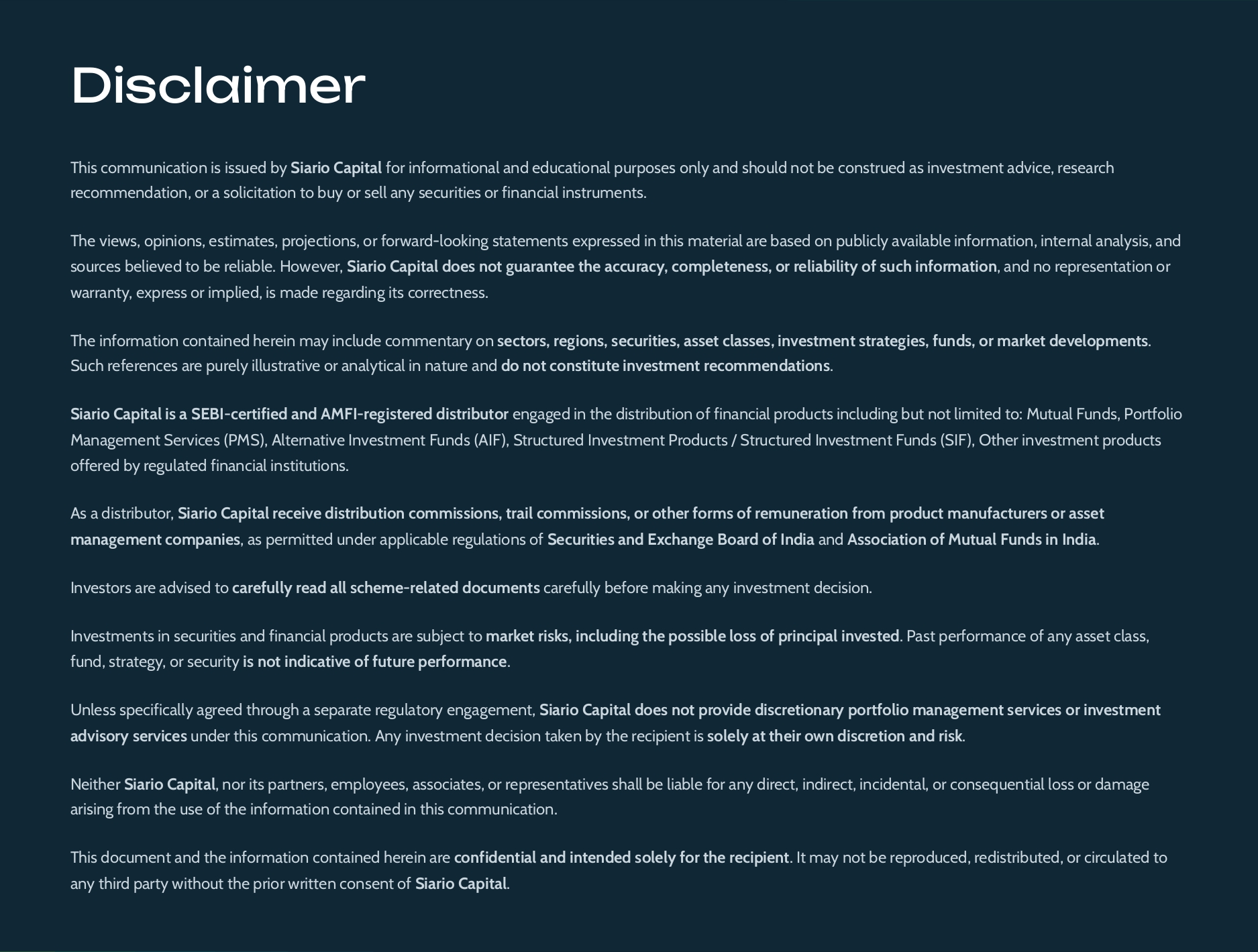 Disclaimer

This communication is issued by Siario Capital for informational and educational purposes only and should not be construed as investment advice, research recommendation, or a solicitation to buy or sell any securities or financial instruments.

The views, opinions, estimates, projections, or forward-looking statements expressed in this material are based on publicly available information, internal analysis, and sources believed to be reliable. However, Siario Capital does not guarantee the accuracy, completeness, or reliability of such information, and no representation or warranty, express or implied, is made regarding its correctness.

The information contained herein may include commentary on sectors, regions, securities, asset classes, investment strategies, funds, or market developments. Such references are purely illustrative or analytical in nature and do not constitute investment recommendations.

Siario Capital is a SEBI-certified and AMFI-registered distributor engaged in the distribution of financial products including but not limited to: Mutual Funds, Portfolio Management Services (PMS), Alternative Investment Funds (AIF), Structured Investment Products / Structured Investment Funds (SIF), Other investment products offered by regulated financial institutions.

As a distributor, Siario Capital receive distribution commissions, trail commissions, or other forms of remuneration from product manufacturers or asset management companies, as permitted under applicable regulations of Securities and Exchange Board of India and Association of Mutual Funds in India.

Investors are advised to carefully read all scheme-related documents carefully before making any investment decision.

Investments in securities and financial products are subject to market risks, including the possible loss of principal invested. Past performance of any asset class, fund, strategy, or security is not indicative of future performance.

Unless specifically agreed through a separate regulatory engagement, Siario Capital does not provide discretionary portfolio management services or investment advisory services under this communication. Any investment decision taken by the recipient is solely at their own discretion and risk.

Neither Siario Capital, nor its partners, employees, associates, or representatives shall be liable for any direct, indirect, incidental, or consequential loss or damage arising from the use of the information contained in this communication.

This document and the information contained herein are confidential and intended solely for the recipient. It may not be reproduced, redistributed, or circulated to any third party without the prior written consent of Siario Capital.